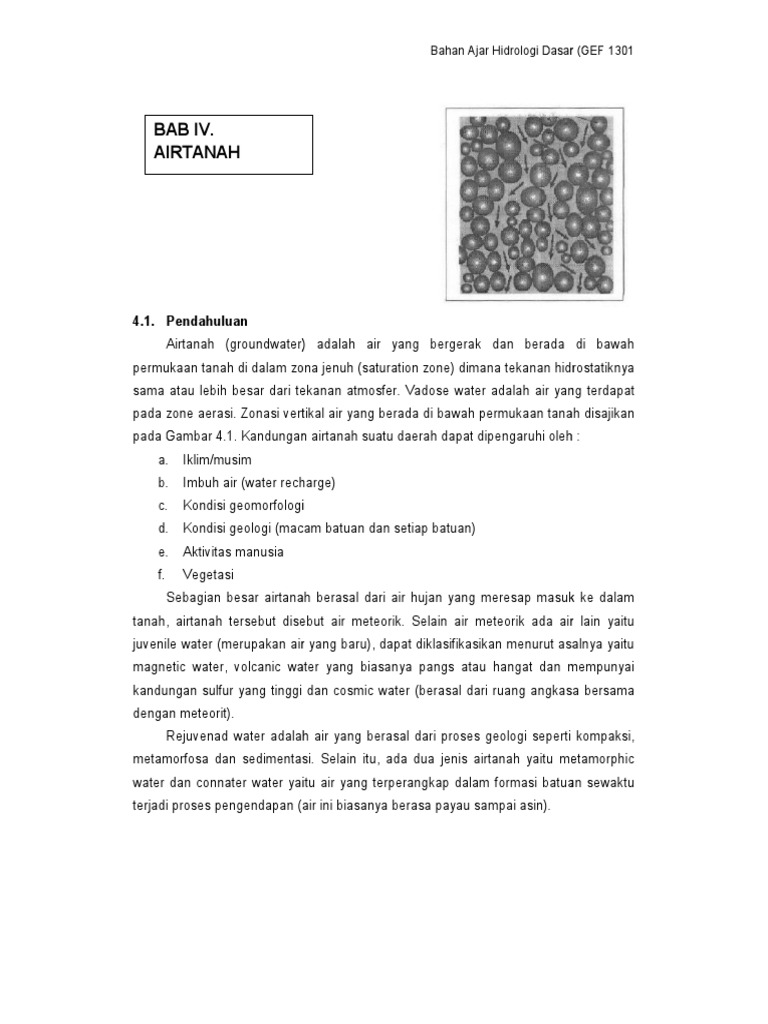 Bahan Ajar Hidrologi Dasar (GEF 1301

BAB IV.
AIRTANAH

4.1. Pendahuluan

Airtanah (groundwater) adalah air yang bergerak dan berada di bawah permukaan tanah di dalam zona jenuh (saturation zone) dimana tekanan hidrostatiknya sama atau lebih besar dari tekanan atmosfer. Vadose water adalah air yang terdapat pada zone aerasi. Zonasi vertikal air yang berada di bawah permukaan tanah disajikan pada Gambar 4.1. Kandungan airtanah suatu daerah dapat dipengaruhi oleh :

a. Iklim/musim
b. Imbuh air (water recharge)
c. Kondisi geomorfologi
d. Kondisi geologi (macam batuan dan setiap batuan)
e. Aktivitas manusia
f. Vegetasi

Sebagian besar airtanah berasal dari air hujan yang meresap masuk ke dalam tanah, airtanah tersebut disebut air meteorik. Selain air meteorik ada air lain yaitu juvenile water (merupakan air yang baru), dapat diklasifikasikan menurut asalnya yaitu magnetic water, volcanic water yang biasanya pangs atau hangat dan mempunyai kandungan sulfur yang tinggi dan cosmic water (berasal dari ruang angkasa bersama dengan meteorit).

Rejuvenad water adalah air yang berasal dari proses geologi seperti kompaksi, metamorfosa dan sedimentasi. Selain itu, ada dua jenis airtanah yaitu metamorphic water dan connater water yaitu air yang terperangkap dalam formasi batuan sewaktu terjadi proses pengendapan (air ini biasanya berasa payau sampai asin).